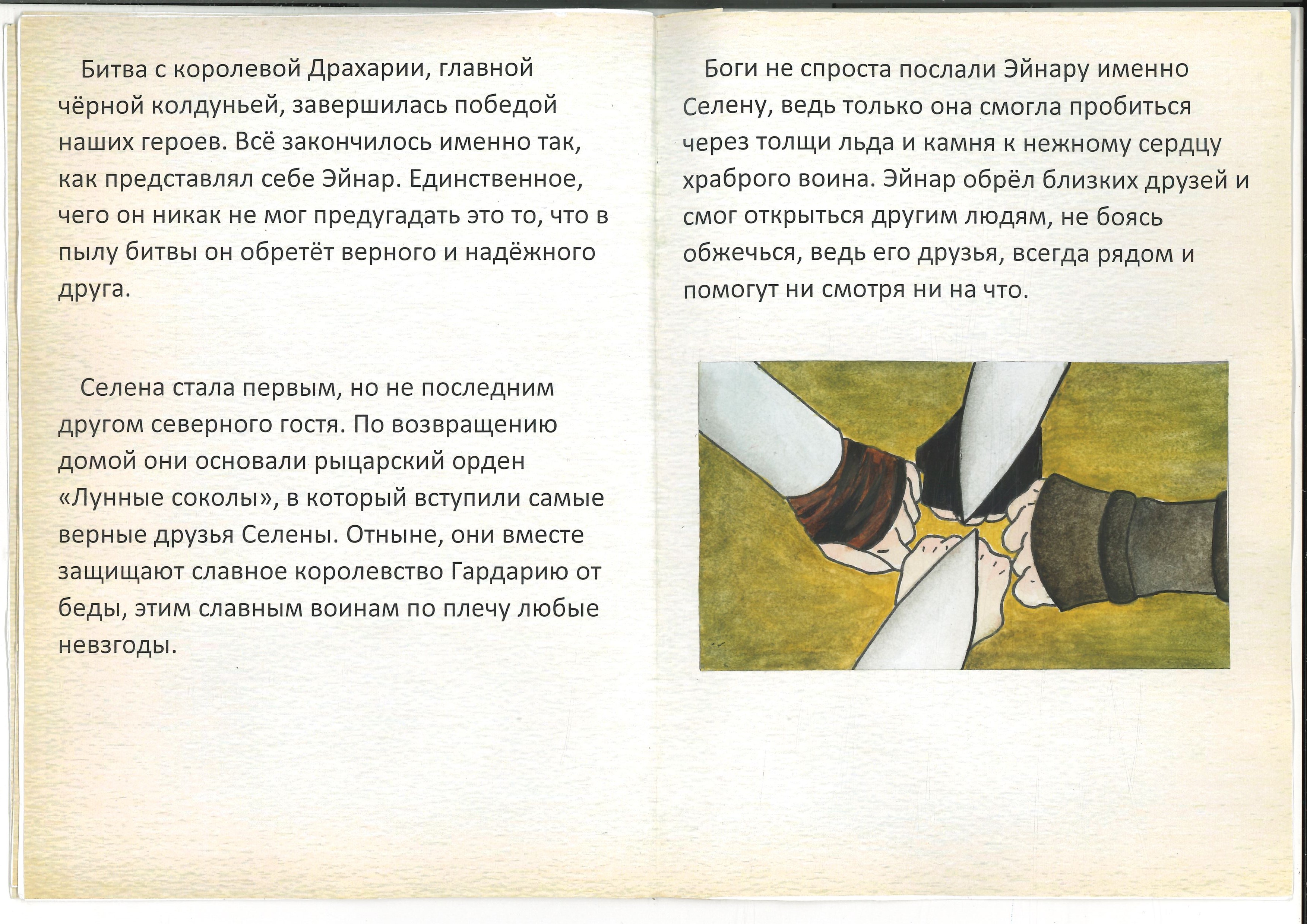 Битва с королевой Драхарии, главной чёрной колдуньей, завершилась победой наших героев. Всё закончилось именно так, как представлял себе Эйнар. Единственное, чего он никак не мог предугадать это то, что в пылу битвы он обретёт верного и надёжного друга.

Селена стала первым, но не последним другом северного гостя. По возвращению домой они основали рыцарский орден «Лунные соколы», в который вступили самые верные друзья Селены. Отныне, они вместе защищают славное королевство Гардарию от беды, этим славным воинам по плечу любые невзгоды.

Боги не спроста послали Эйнару именно Селену, ведь только она смогла пробиться через толщи льда и камня к нежному сердцу храброго воина. Эйнар обрёл близких друзей и смог открыться другим людям, не боясь обжечься, ведь его друзья, всегда рядом и помогут ни смотря ни на что.